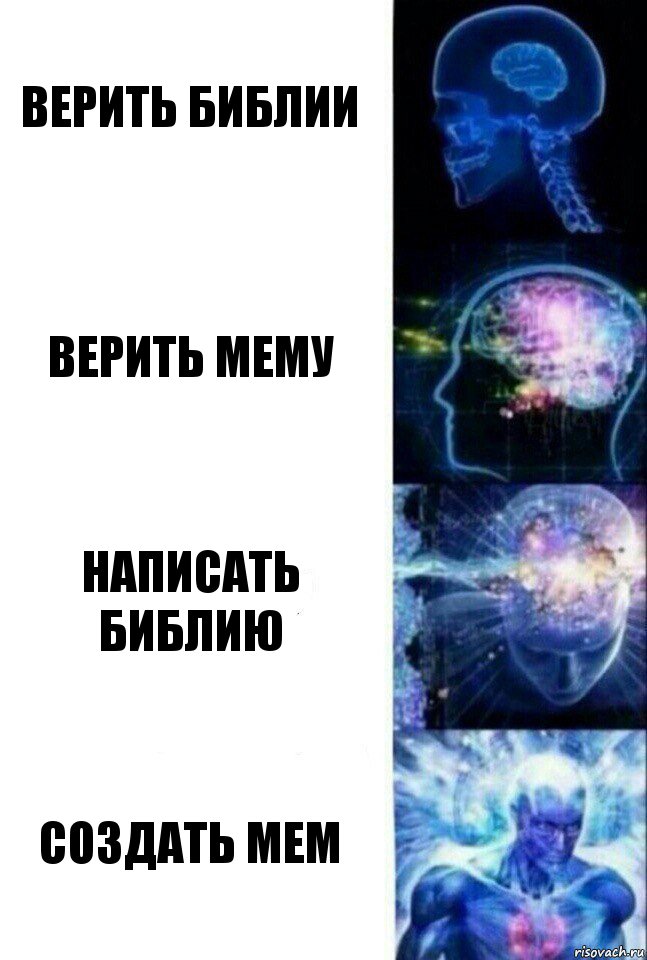 ВЕРИТЬ БИБЛИИ

ВЕРИТЬ МЕМУ

НАПИСАТЬ БИБЛИЮ

СОЗДАТЬ МЕМ

risovach.ru